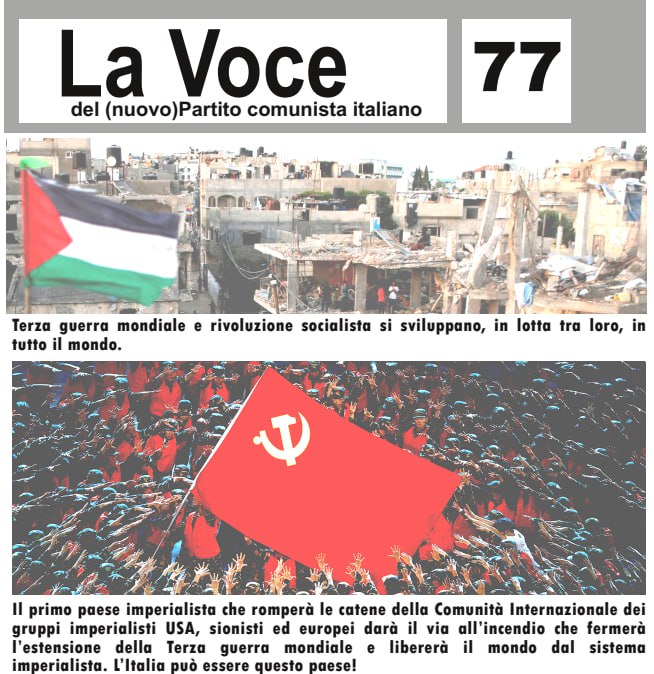 La Voce
del (nuovo)Partito comunista italiano

77

Terza guerra mondiale e rivoluzione socialista si sviluppano, in lotta tra loro, in tutto il mondo.

Il primo paese imperialista che romperà le catene della Comunità Internazionale dei gruppi imperialisti USA, sionisti ed europei darà il via all'incendio che fermerà l'estensione della Terza guerra mondiale e libererà il mondo dal sistema imperialista. L'Italia può essere questo paese!